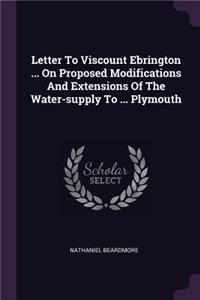 Letter To Viscount Ebrington ... On Proposed Modifications And Extensions Of The Water-supply To ... Plymouth

Scholar SELECT

NATHANIEL BEARDMORE